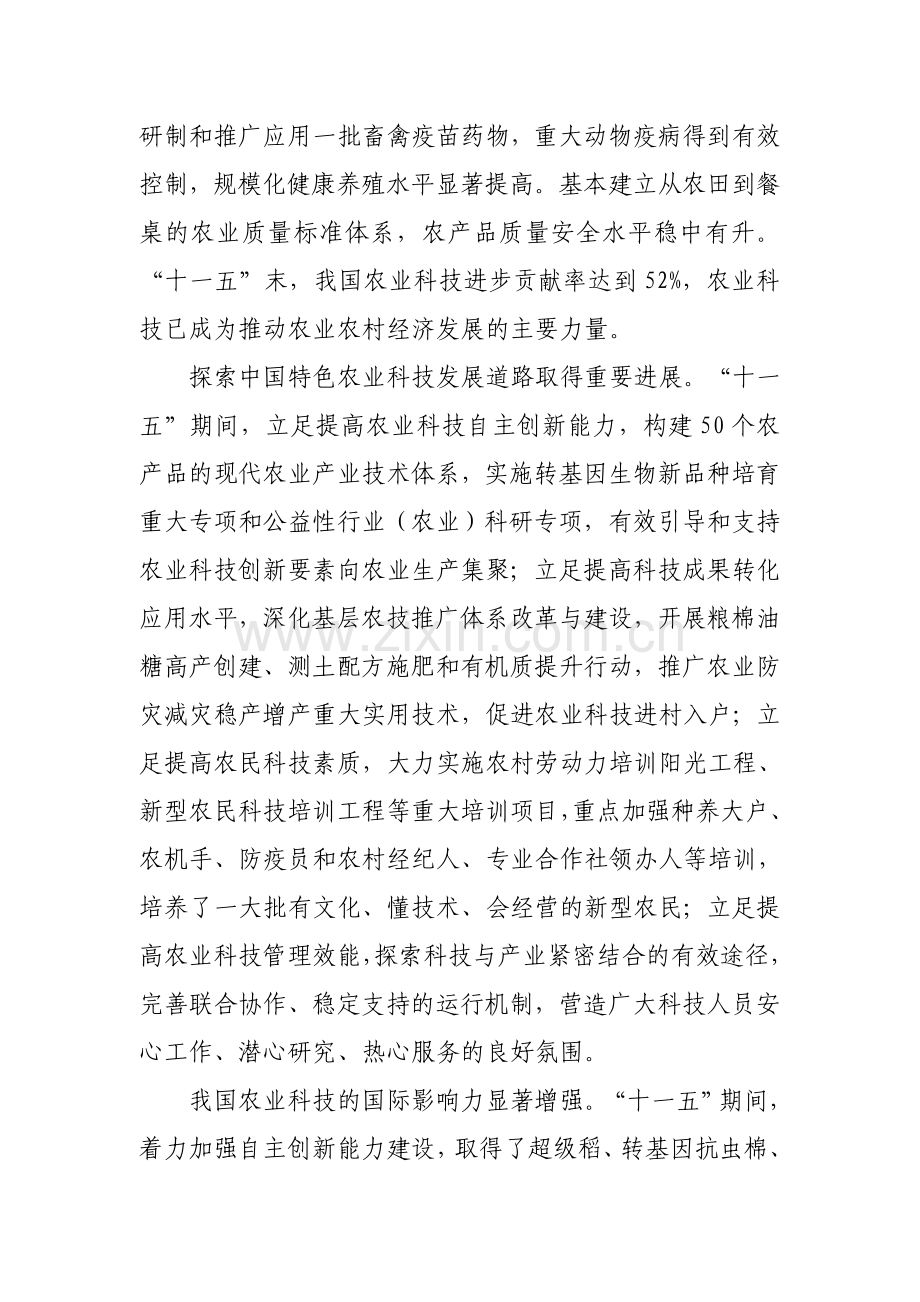 研制和推广应用一批畜禽疫苗药物，重大动物疫病得到有效控制，规模化健康养殖水平显著提高。基本建立从农田到餐桌的农业质量标准体系，农产品质量安全水平稳中有升。“十一五”末，我国农业科技进步贡献率达到52%，农业科技已成为推动农业农村经济发展的主要力量。

探索中国特色农业科技发展道路取得重要进展。“十一五”期间，立足提高农业科技自主创新能力，构建50个农产品的现代农业产业技术体系，实施转基因生物新品种培育重大专项和公益性行业（农业）科研专项，有效引导和支持农业科技创新要素向农业生产集聚；立足提高科技成果转化应用水平，深化基层农技推广体系改革与建设，开展粮棉油糖高产创建、测土配方施肥和有机质提升行动，推广农业防灾减灾稳产增产重大实用技术，促进农业科技进村入户；立足提高农民科技素质，大力实施农村劳动力培训阳光工程、新型农民科技培训工程等重大培训项目，重点加强种养大户、农机手、防疫员和农村经纪人、专业合作社领办人等培训，培养了一大批有文化、懂技术、会经营的新型农民；立足提高农业科技管理效能，探索科技与产业紧密结合的有效途径，完善联合协作、稳定支持的运行机制，营造广大科技人员安心工作、潜心研究、热心服务的良好氛围。

我国农业科技的国际影响力显著增强。“十一五”期间，着力加强自主创新能力建设，取得了超级稻、转基因抗虫棉、

www.zixin.com.cn